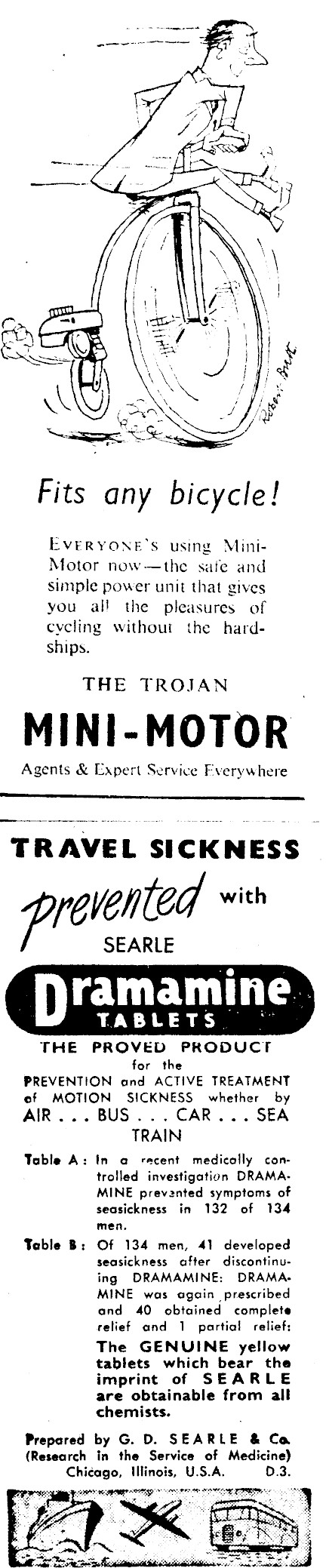 Robert Brett

Fits any bicycle!

EVERYONE'S using Mini-Motor now—the safe and simple power unit that gives you all the pleasures of cycling without the hardships.

THE TROJAN

MINI-MOTOR

Agents & Expert Service Everywhere

TRAVEL SICKNESS

prevented with

SEARLE

Dramamine

TABLETS

THE PROVED PRODUCT for the PREVENTION and ACTIVE TREATMENT of MOTION SICKNESS whether by AIR . . . BUS . . . CAR . . . SEA TRAIN

Table A: In a recent medically controlled investigation DRAMAMINE prevented symptoms of seasickness in 132 of 134 men.

Table B: Of 134 men, 41 developed seasickness after discontinuing DRAMAMINE: DRAMAMINE was again prescribed and 40 obtained complete relief and 1 partial relief:

The GENUINE yellow tablets which bear the imprint of SEARLE are obtainable from all chemists.

Prepared by G. D. SEARLE & Co.
(Research in the Service of Medicine)
Chicago, Illinois, U.S.A. D.3.